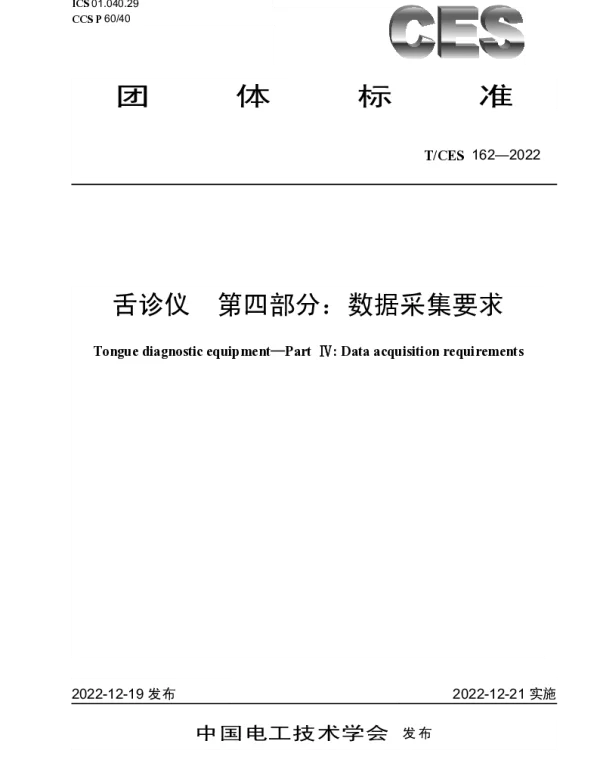 ICS 01.040.29
CCS P 60/40

CES

团 体 标 准

T/CES 162—2022

舌诊仪 第四部分：数据采集要求

Tongue diagnostic equipment—Part Ⅳ: Data acquisition requirements

2022-12-19 发布

2022-12-21 实施

中国电工技术学会 发布